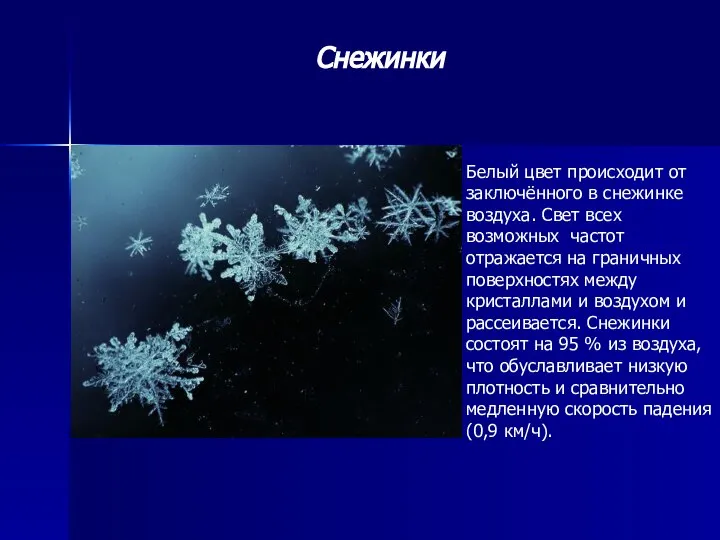 Снежинки

Белый цвет происходит от заключённого в снежинке воздуха. Свет всех возможных  частот отражается на граничных поверхностях между кристаллами и воздухом и рассеивается. Снежинки состоят на 95 % из воздуха, что обуславливает низкую плотность и сравнительно медленную скорость падения (0,9 км/ч).